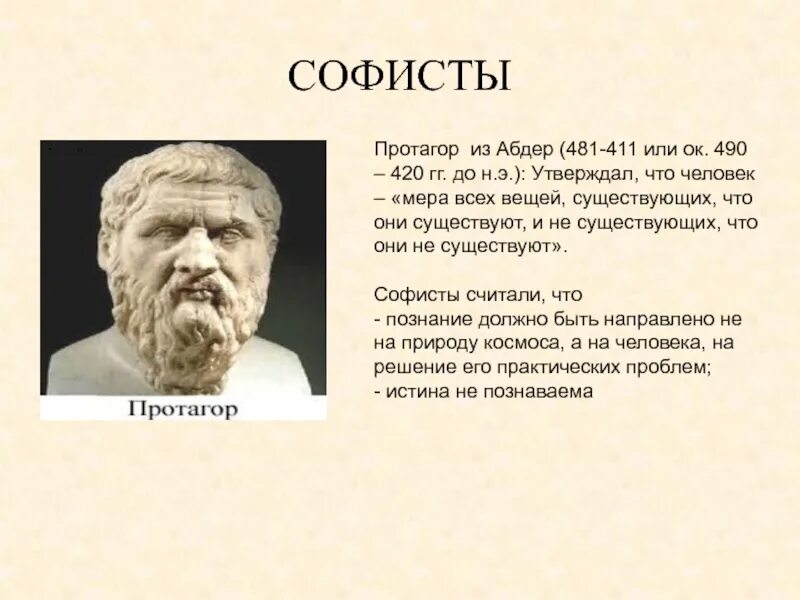 СОФИСТЫ

Протагор

Протагор из Абдер (481-411 или ок. 490 – 420 гг. до н.э.): Утверждал, что человек – «мера всех вещей, существующих, что они существуют, и не существующих, что они не существуют».

Софисты считали, что
- познание должно быть направлено не на природу космоса, а на человека, на решение его практических проблем;
- истина не познаваема